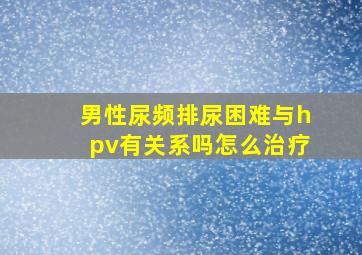 男性尿频排尿困难与hpv有关系吗怎么治疗